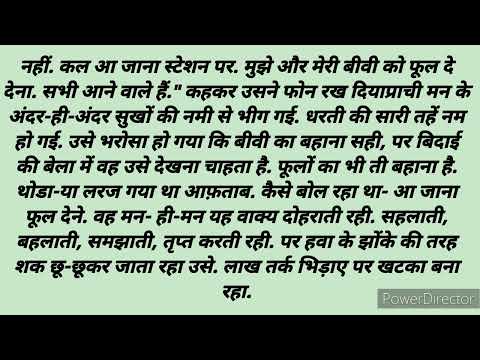 नहीं. कल आ जाना स्टेशन पर. मुझे और मेरी बीवी को फूल दे देना. सभी आने वाले हैं." कहकर उसने फोन रख दियाप्राची मन के अंदर-ही-अंदर सुखों की नमी से भीग गई. धरती की सारी तहें नम हो गई. उसे भरोसा हो गया कि बीवी का बहाना सही, पर बिदाई की बेला में वह उसे देखना चाहता है. फूलों का भी ती बहाना है. थोडा-या लरज गया था आफ़ताब. कैसे बोल रहा था- आ जाना फूल देने. वह मन- ही-मन यह वाक्य दोहराती रही. सहलाती, बहलाती, समझाती, तृप्त करती रही. पर हवा के झोंके की तरह शक छू-छूकर जाता रहा उसे. लाख तर्क भिड़ाए पर खटका बना रहा.

PowerDirector